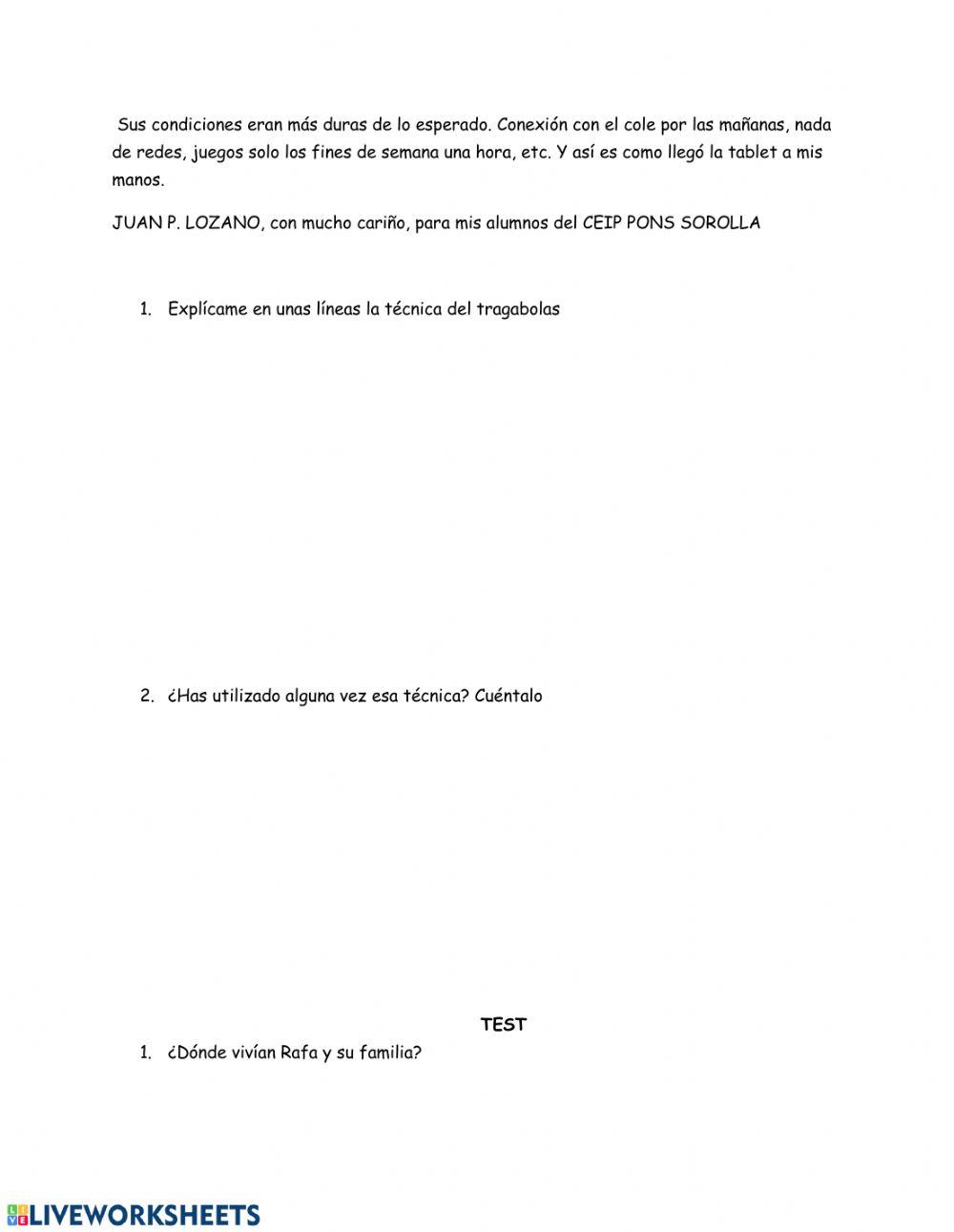 Sus condiciones eran más duras de lo esperado. Conexión con el cole por las mañanas, nada de redes, juegos solo los fines de semana una hora, etc. Y así es como llegó la tablet a mis manos.

JUAN P. LOZANO, con mucho cariño, para mis alumnos del CEIP PONS SOROLLA

1. Explícame en unas líneas la técnica del tragabolas

2. ¿Has utilizado alguna vez esa técnica? Cuéntalo

TEST

1. ¿Dónde vivían Rafa y su familia?

LIVEWORKSHEETS